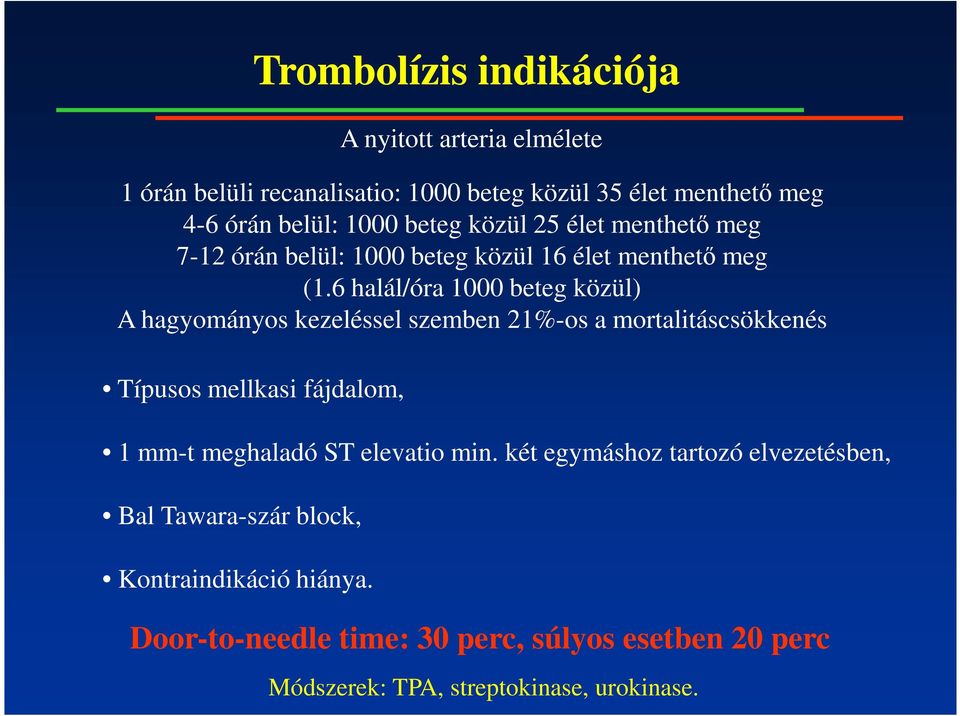 Trombolízis indikációja

A nyitott arteria elmélete

1 órán belüli recanalisatio: 1000 beteg közül 35 élet menthető meg
4-6 órán belül: 1000 beteg közül 25 élet menthető meg
7-12 órán belül: 1000 beteg közül 16 élet menthető meg
(1.6 halál/óra 1000 beteg közül)
A hagyományos kezeléssel szemben 21%-os a mortalitáscsökkenés

• Típusos mellkasi fájdalom,

• 1 mm-t meghaladó ST elevatio min. két egymáshoz tartozó elvezetésben,

• Bal Tawara-szár block,

• Kontraindikáció hiánya.

Door-to-needle time: 30 perc, súlyos esetben 20 perc

Módszerek: TPA, streptokinase, urokinase.